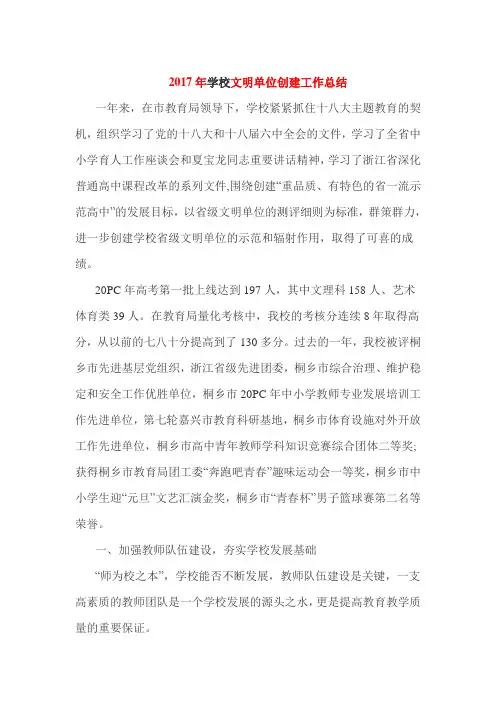 2017年学校文明单位创建工作总结

一年来，在市教育局领导下，学校紧紧抓住十八大主题教育的契机，组织学习了党的十八大和十八届六中全会的文件，学习了全省中小学育人工作座谈会和夏宝龙同志重要讲话精神，学习了浙江省深化普通高中课程改革的系列文件,围绕创建“重品质、有特色的省一流示范高中”的发展目标，以省级文明单位的测评细则为标准，群策群力，进一步创建学校省级文明单位的示范和辐射作用，取得了可喜的成绩。

20PC年高考第一批上线达到197人，其中文理科158人、艺术体育类39人。在教育局量化考核中，我校的考核分连续8年取得高分，从以前的七八十分提高到了130多分。过去的一年，我校被评桐乡市先进基层党组织，浙江省级先进团委，桐乡市综合治理、维护稳定和安全工作优胜单位，桐乡市20PC年中小学教师专业发展培训工作先进单位，第七轮嘉兴市教育科研基地，桐乡市体育设施对外开放工作先进单位，桐乡市高中青年教师学科知识竞赛综合团体二等奖;获得桐乡市教育局团工委“奔跑吧青春”趣味运动会一等奖，桐乡市中小学生迎“元旦”文艺汇演金奖，桐乡市“青春杯”男子篮球赛第二名等荣誉。

一、加强教师队伍建设，夯实学校发展基础

“师为校之本”，学校能否不断发展，教师队伍建设是关键，一支高素质的教师团队是一个学校发展的源头之水，更是提高教育教学质量的重要保证。